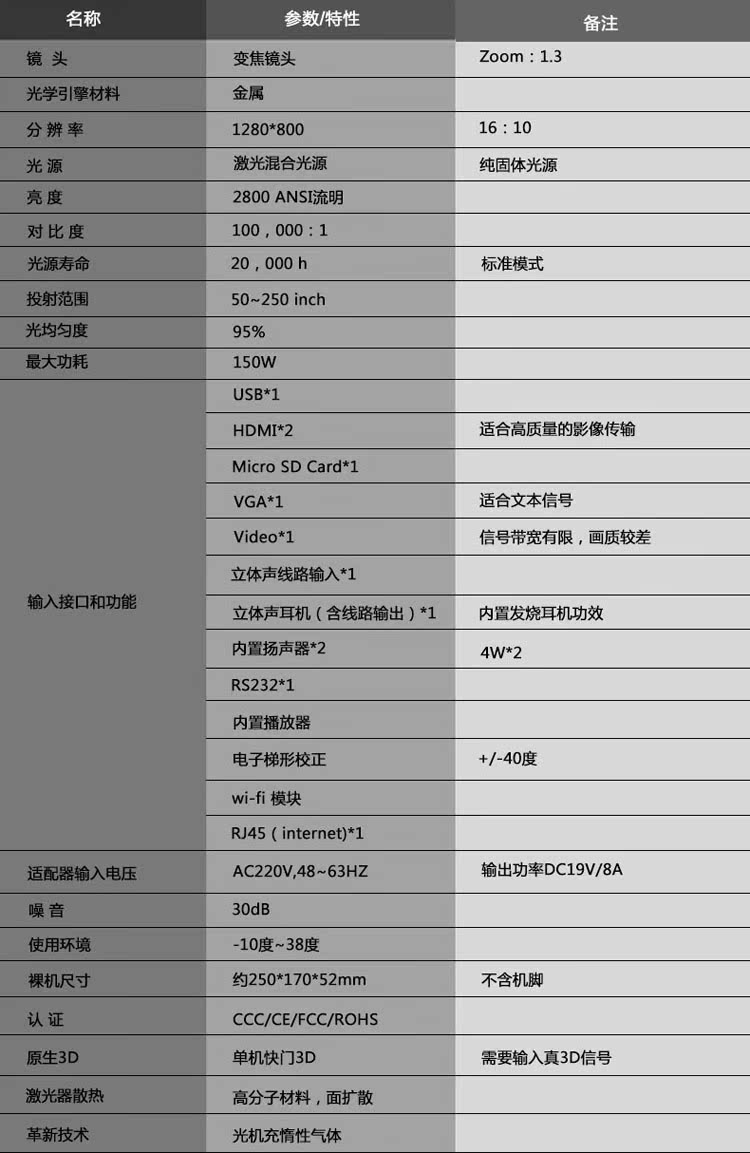 | 名称 | 参数/特性 | 备注 |
|---|---|---|
| 镜 头 | 变焦镜头 | Zoom：1.3 |
| 光学引擎材料 | 金属 | |
| 分 辨 率 | 1280*800 | 16：10 |
| 光 源 | 激光混合光源 | 纯固体光源 |
| 亮 度 | 2800 ANSI流明 | |
| 对 比 度 | 100，000：1 | |
| 光源寿命 | 20，000 h | 标准模式 |
| 投射范围 | 50~250 inch | |
| 光均匀度 | 95% | |
| 最大功耗 | 150W | |
| 输入接口和功能 | USB*1 | |
| | HDMI*2 | 适合高质量的影像传输 |
| | Micro SD Card*1 | |
| | VGA*1 | 适合文本信号 |
| | Video*1 | 信号带宽有限，画质较差 |
| | 立体声线路输入*1 | |
| | 立体声耳机（含线路输出）*1 | 内置发烧耳机功效 |
| | 内置扬声器*2 | 4W*2 |
| | RS232*1 | |
| | 内置播放器 | |
| | 电子梯形校正 | +/-40度 |
| | wi-fi 模块 | |
| | RJ45（internet)*1 | |
| 适配器输入电压 | AC220V,48~63HZ | 输出功率DC19V/8A |
| 噪 音 | 30dB | |
| 使用环境 | -10度~38度 | |
| 裸机尺寸 | 约250*170*52mm | 不含机脚 |
| 认 证 | CCC/CE/FCC/ROHS | |
| 原生3D | 单机快门3D | 需要输入真3D信号 |
| 激光器散热 | 高分子材料，面扩散 | |
| 革新技术 | 光机充惰性气体 | |